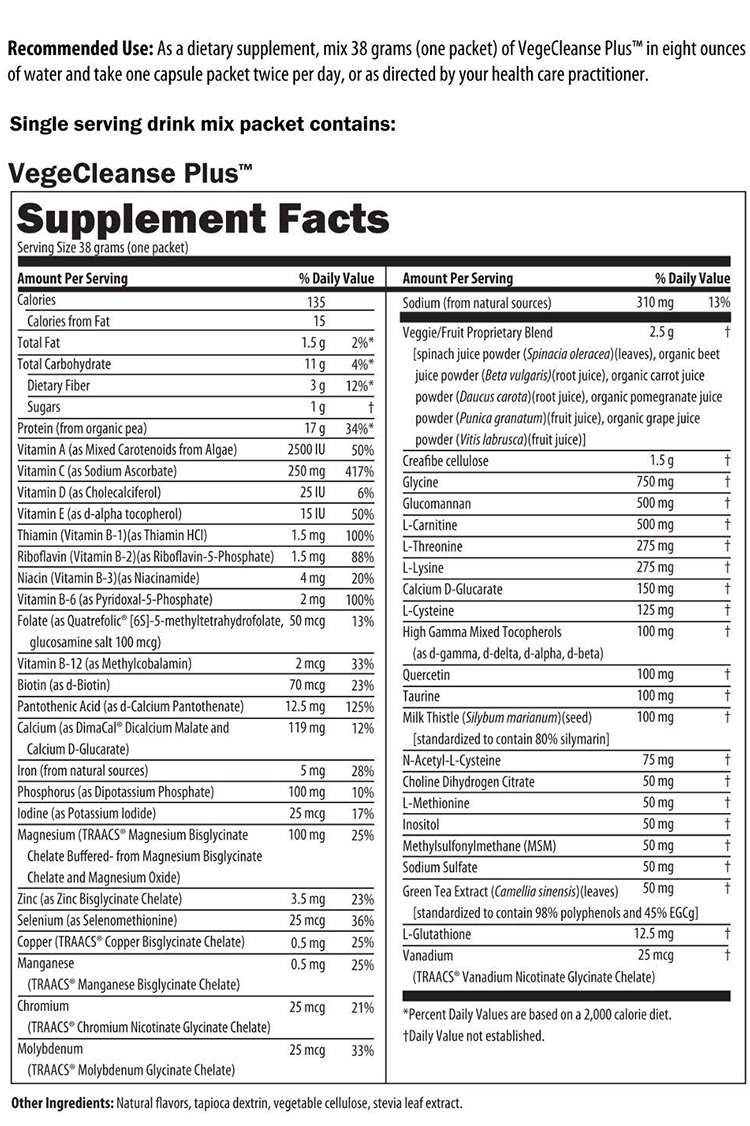 **Recommended Use:** As a dietary supplement, mix 38 grams (one packet) of VegeCleanse Plus™ in eight ounces of water and take one capsule packet twice per day, or as directed by your health care practitioner.

**Single serving drink mix packet contains:**

**VegeCleanse Plus™**

**Supplement Facts**
Serving Size 38 grams (one packet)

| Amount Per Serving | | % Daily Value |
|---|---|---|
| Calories | 135 | |
| Calories from Fat | 15 | |
| Total Fat | 1.5 g | 2%* |
| Total Carbohydrate | 11 g | 4%* |
| Dietary Fiber | 3 g | 12%* |
| Sugars | 1 g | † |
| Protein (from organic pea) | 17 g | 34%* |
| Vitamin A (as Mixed Carotenoids from Algae) | 2500 IU | 50% |
| Vitamin C (as Sodium Ascorbate) | 250 mg | 417% |
| Vitamin D (as Cholecalciferol) | 25 IU | 6% |
| Vitamin E (as d-alpha tocopherol) | 15 IU | 50% |
| Thiamin (Vitamin B-1)(as Thiamin HCl) | 1.5 mg | 100% |
| Riboflavin (Vitamin B-2)(as Riboflavin-5-Phosphate) | 1.5 mg | 88% |
| Niacin (Vitamin B-3)(as Niacinamide) | 4 mg | 20% |
| Vitamin B-6 (as Pyridoxal-5-Phosphate) | 2 mg | 100% |
| Folate (as Quatrefolic® [6S]-5-methyltetrahydrofolate, glucosamine salt 100 mcg) | 50 mcg | 13% |
| Vitamin B-12 (as Methylcobalamin) | 2 mcg | 33% |
| Biotin (as d-Biotin) | 70 mcg | 23% |
| Pantothenic Acid (as d-Calcium Pantothenate) | 12.5 mg | 125% |
| Calcium (as DimaCal® Dicalcium Malate and Calcium D-Glucarate) | 119 mg | 12% |
| Iron (from natural sources) | 5 mg | 28% |
| Phosphorus (as Dipotassium Phosphate) | 100 mg | 10% |
| Iodine (as Potassium Iodide) | 25 mcg | 17% |
| Magnesium (TRAACS® Magnesium Bisglycinate Chelate Buffered- from Magnesium Bisglycinate Chelate and Magnesium Oxide) | 100 mg | 25% |
| Zinc (as Zinc Bisglycinate Chelate) | 3.5 mg | 23% |
| Selenium (as Selenomethionine) | 25 mcg | 36% |
| Copper (TRAACS® Copper Bisglycinate Chelate) | 0.5 mg | 25% |
| Manganese (TRAACS® Manganese Bisglycinate Chelate) | 0.5 mg | 25% |
| Chromium (TRAACS® Chromium Nicotinate Glycinate Chelate) | 25 mcg | 21% |
| Molybdenum (TRAACS® Molybdenum Glycinate Chelate) | 25 mcg | 33% |

| Amount Per Serving | | % Daily Value |
|---|---|---|
| Sodium (from natural sources) | 310 mg | 13% |
| Veggie/Fruit Proprietary Blend [spinach juice powder (*Spinacia oleracea*)(leaves), organic beet juice powder (*Beta vulgaris*)(root juice), organic carrot juice powder (*Daucus carota*)(root juice), organic pomegranate juice powder (*Punica granatum*)(fruit juice), organic grape juice powder (*Vitis labrusca*)(fruit juice)] | 2.5 g | † |
| Creafibe cellulose | 1.5 g | † |
| Glycine | 750 mg | † |
| Glucomannan | 500 mg | † |
| L-Carnitine | 500 mg | † |
| L-Threonine | 275 mg | † |
| L-Lysine | 275 mg | † |
| Calcium D-Glucarate | 150 mg | † |
| L-Cysteine | 125 mg | † |
| High Gamma Mixed Tocopherols (as d-gamma, d-delta, d-alpha, d-beta) | 100 mg | † |
| Quercetin | 100 mg | † |
| Taurine | 100 mg | † |
| Milk Thistle (*Silybum marianum*)(seed) [standardized to contain 80% silymarin] | 100 mg | † |
| N-Acetyl-L-Cysteine | 75 mg | † |
| Choline Dihydrogen Citrate | 50 mg | † |
| L-Methionine | 50 mg | † |
| Inositol | 50 mg | † |
| Methylsulfonylmethane (MSM) | 50 mg | † |
| Sodium Sulfate | 50 mg | † |
| Green Tea Extract (*Camellia sinensis*)(leaves) [standardized to contain 98% polyphenols and 45% EGCg] | 50 mg | † |
| L-Glutathione | 12.5 mg | † |
| Vanadium (TRAACS® Vanadium Nicotinate Glycinate Chelate) | 25 mcg | † |

*Percent Daily Values are based on a 2,000 calorie diet.
†Daily Value not established.

**Other Ingredients:** Natural flavors, tapioca dextrin, vegetable cellulose, stevia leaf extract.